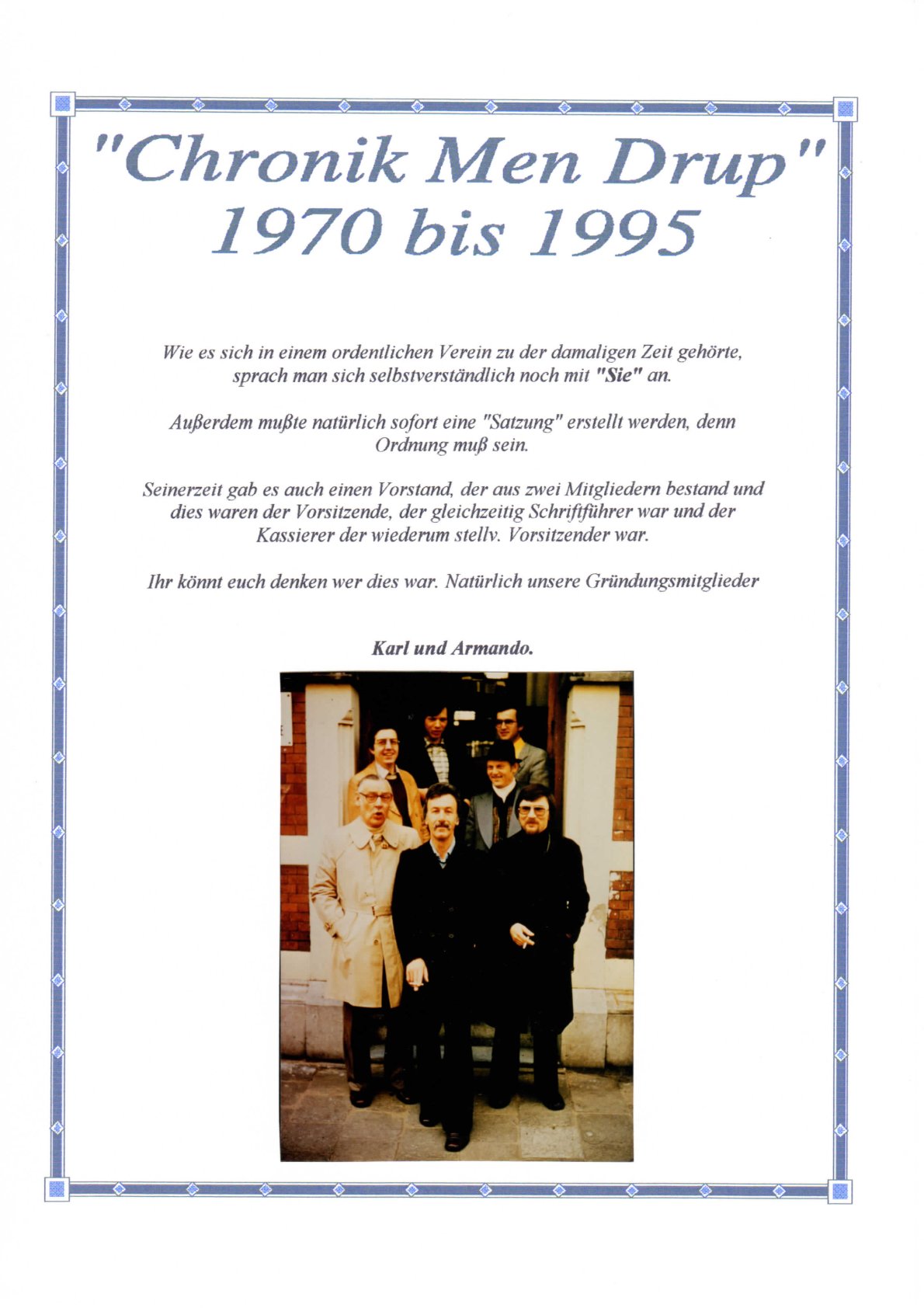 "Chronik Men Drup"
1970 bis 1995

Wie es sich in einem ordentlichen Verein zu der damaligen Zeit gehörte, sprach man sich selbstverständlich noch mit "Sie" an.

Außerdem mußte natürlich sofort eine "Satzung" erstellt werden, denn Ordnung muß sein.

Seinerzeit gab es auch einen Vorstand, der aus zwei Mitgliedern bestand und dies waren der Vorsitzende, der gleichzeitig Schriftführer war und der Kassierer der wiederum stellv. Vorsitzender war.

Ihr könnt euch denken wer dies war. Natürlich unsere Gründungsmitglieder

Karl und Armando.